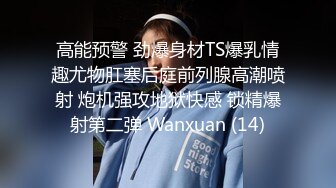 高能预警 劲爆身材TS爆乳情趣尤物肛塞后庭前列腺高潮喷射 炮机强攻地狱快感 锁精爆射第二弹 Wanxuan (14)

good night Store